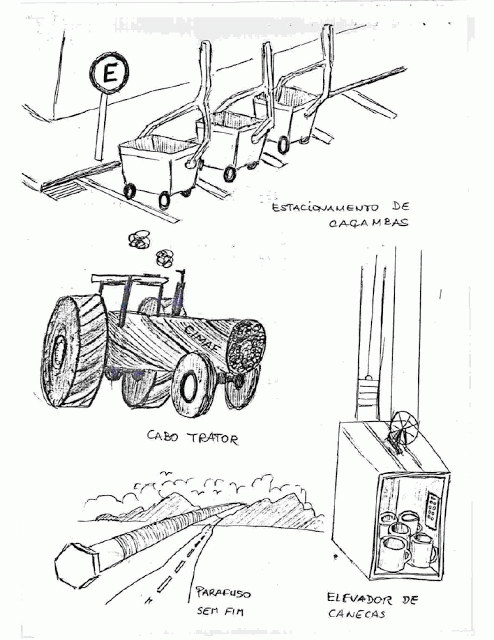 E

ESTACIONAMENTO DE CAÇAMBAS

CIMAF

CABO TRATOR

PARAFUSO SEM FIM

ELEVADOR DE CANECAS